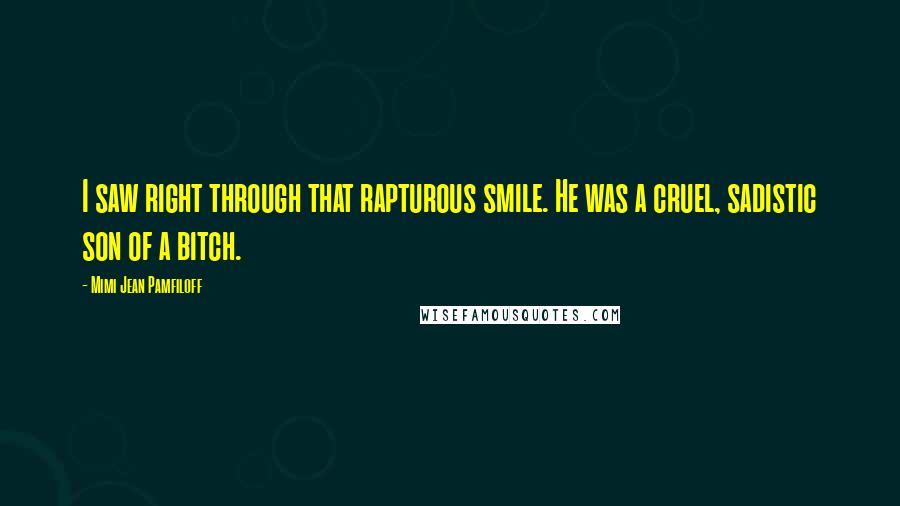 I saw right through that rapturous smile. He was a cruel, sadistic son of a bitch.

- Mimi Jean Pamfiloff

WISEFAMOUSQUOTES.COM